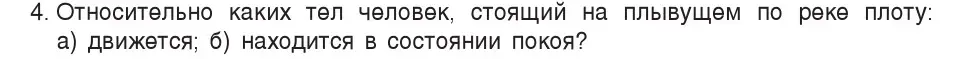 4. Относительно каких тел человек, стоящий на плывущем по реке плоту: а) движется; б) находится в состоянии покоя?